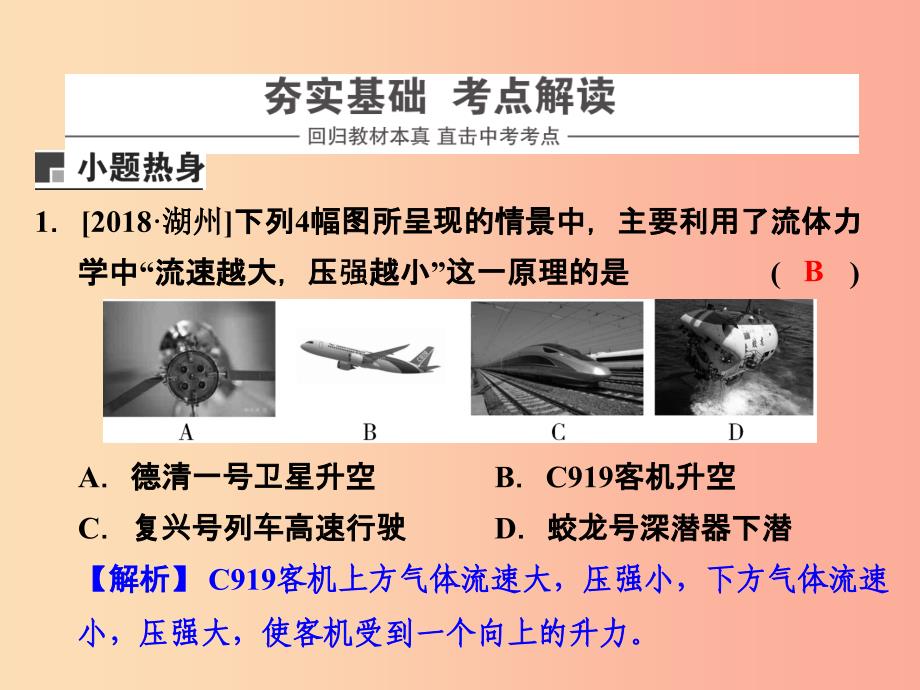 夯实基础 考点解读

回归教材本真 直击中考考点

小题热身

1. [2018·湖州]下列4幅图所呈现的情景中，主要利用了流体力学中“流速越大，压强越小”这一原理的是 ( B )

A B C D

A. 德清一号卫星升空 B. C919客机升空

C. 复兴号列车高速行驶 D. 蛟龙号深潜器下潜

【解析】 C919客机上方气体流速大，压强小，下方气体流速小，压强大，使客机受到一个向上的升力。